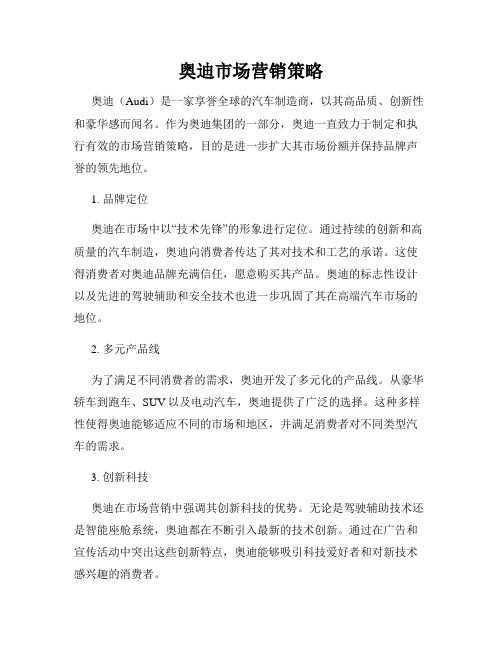 奥迪市场营销策略

奥迪（Audi）是一家享誉全球的汽车制造商，以其高品质、创新性和豪华感而闻名。作为奥迪集团的一部分，奥迪一直致力于制定和执行有效的市场营销策略，目的是进一步扩大其市场份额并保持品牌声誉的领先地位。

1. 品牌定位

奥迪在市场中以“技术先锋”的形象进行定位。通过持续的创新和高质量的汽车制造，奥迪向消费者传达了其对技术和工艺的承诺。这使得消费者对奥迪品牌充满信任，愿意购买其产品。奥迪的标志性设计以及先进的驾驶辅助和安全技术也进一步巩固了其在高端汽车市场的地位。

2. 多元产品线

为了满足不同消费者的需求，奥迪开发了多元化的产品线。从豪华轿车到跑车、SUV 以及电动汽车，奥迪提供了广泛的选择。这种多样性使得奥迪能够适应不同的市场和地区，并满足消费者对不同类型汽车的需求。

3. 创新科技

奥迪在市场营销中强调其创新科技的优势。无论是驾驶辅助技术还是智能座舱系统，奥迪都在不断引入最新的技术创新。通过在广告和宣传活动中突出这些创新特点，奥迪能够吸引科技爱好者和对新技术感兴趣的消费者。